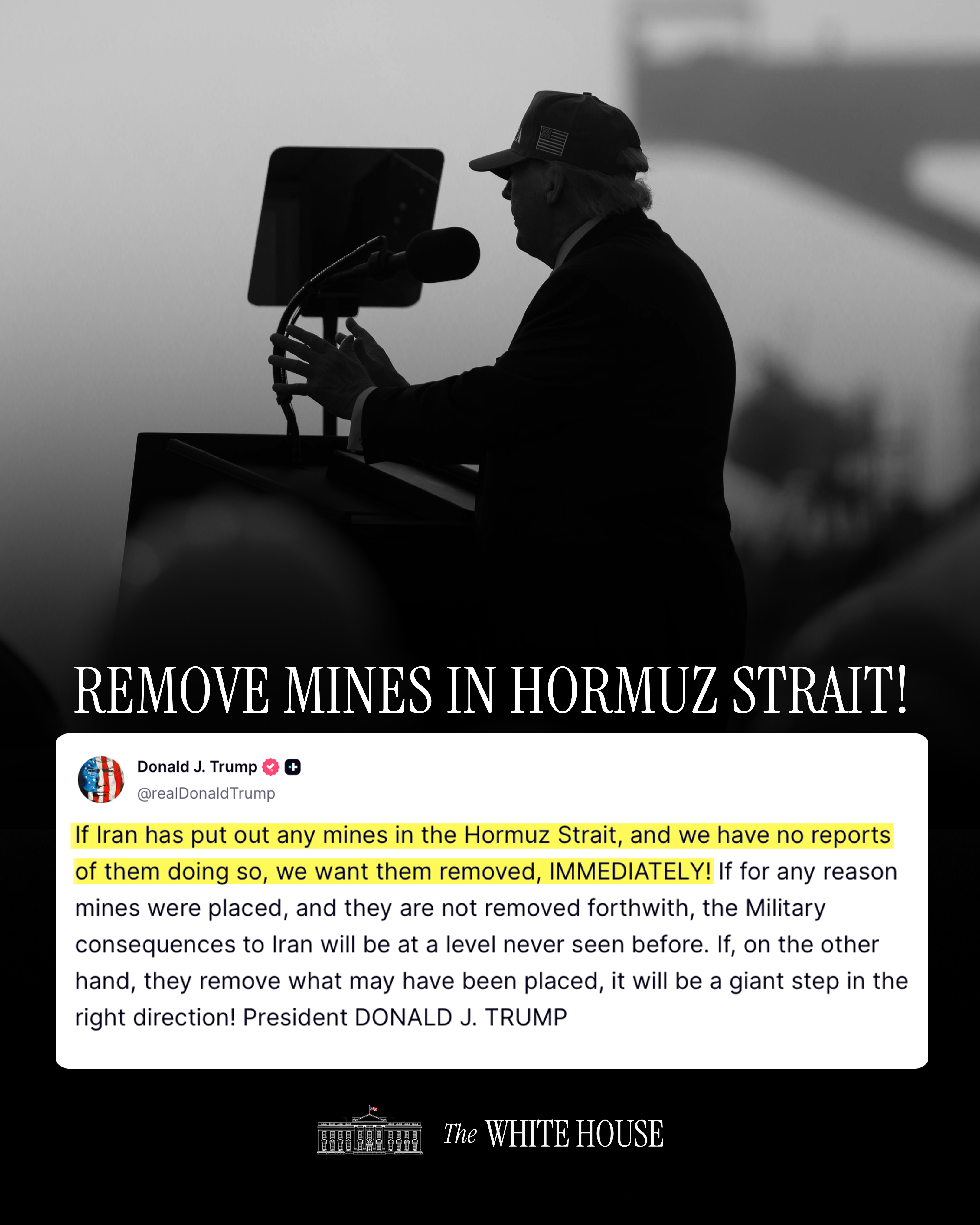 REMOVE MINES IN HORMUZ STRAIT!

Donald J. Trump
@realDonaldTrump

If Iran has put out any mines in the Hormuz Strait, and we have no reports of them doing so, we want them removed, IMMEDIATELY! If for any reason mines were placed, and they are not removed forthwith, the Military consequences to Iran will be at a level never seen before. If, on the other hand, they remove what may have been placed, it will be a giant step in the right direction! President DONALD J. TRUMP

The WHITE HOUSE